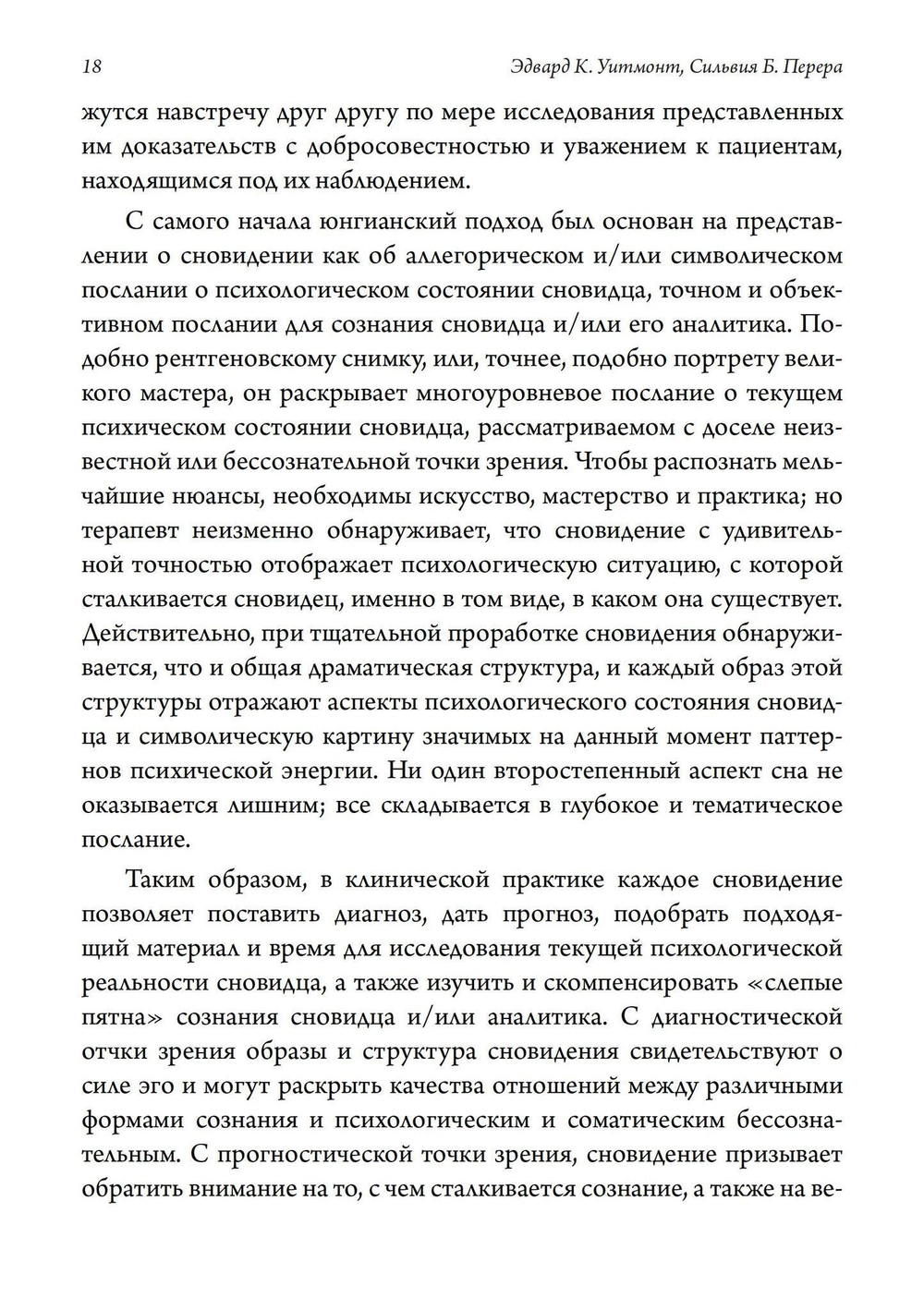 18 Эдвард К. Уитмонт, Сильвия Б. Перера

жутся навстречу друг другу по мере исследования представленных им доказательств с добросовестностью и уважением к пациентам, находящимся под их наблюдением.

С самого начала юнгианский подход был основан на представлении о сновидении как об аллегорическом и/или символическом послании о психологическом состоянии сновидца, точном и объективном послании для сознания сновидца и/или его аналитика. Подобно рентгеновскому снимку, или, точнее, подобно портрету великого мастера, он раскрывает многоуровневое послание о текущем психическом состоянии сновидца, рассматриваемом с доселе неизвестной или бессознательной точки зрения. Чтобы распознать мельчайшие нюансы, необходимы искусство, мастерство и практика; но терапевт неизменно обнаруживает, что сновидение с удивительной точностью отображает психологическую ситуацию, с которой сталкивается сновидец, именно в том виде, в каком она существует. Действительно, при тщательной проработке сновидения обнаруживается, что и общая драматическая структура, и каждый образ этой структуры отражают аспекты психологического состояния сновидца и символическую картину значимых на данный момент паттернов психической энергии. Ни один второстепенный аспект сна не оказывается лишним; все складывается в глубокое и тематическое послание.

Таким образом, в клинической практике каждое сновидение позволяет поставить диагноз, дать прогноз, подобрать подходящий материал и время для исследования текущей психологической реальности сновидца, а также изучить и скомпенсировать «слепые пятна» сознания сновидца и/или аналитика. С диагностической отчки зрения образы и структура сновидения свидетельствуют о силе эго и могут раскрыть качества отношений между различными формами сознания и психологическим и соматическим бессознательным. С прогностической точки зрения, сновидение призывает обратить внимание на то, с чем сталкивается сознание, а также на ве-